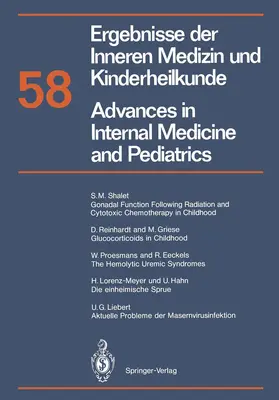 58

Ergebnisse der Inneren Medizin und Kinderheilkunde

Advances in Internal Medicine and Pediatrics

S. M. Shalet
Gonadal Function Following Radiation and Cytotoxic Chemotherapy in Childhood

D. Reinhardt and M. Griese
Glucocorticoids in Childhood

W. Proesmans and R. Eeckels
The Hemolytic Uremic Syndromes

H. Lorenz-Meyer und U. Hahn
Die einheimische Sprue

U. G. Liebert
Aktuelle Probleme der Masernvirusinfektion

Springer-Verlag